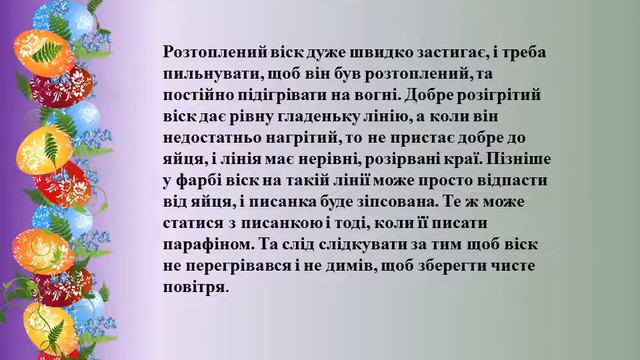 Розтоплений віск дуже швидко застигає, і треба пильнувати, щоб він був розтоплений, та постійно підігрівати на вогні. Добре розігрітий віск дає рівну гладеньку лінію, а коли він недостатньо нагрітий, то не пристає добре до яйця, і лінія має нерівні, розірвані краї. Пізніше у фарбі віск на такій лінії може просто відпасти від яйця, і писанка буде зіпсована. Те ж може статися з писанкою і тоді, коли її писати парафіном. Та слід слідкувати за тим щоб віск не перегрівався і не димів, щоб зберегти чисте повітря.